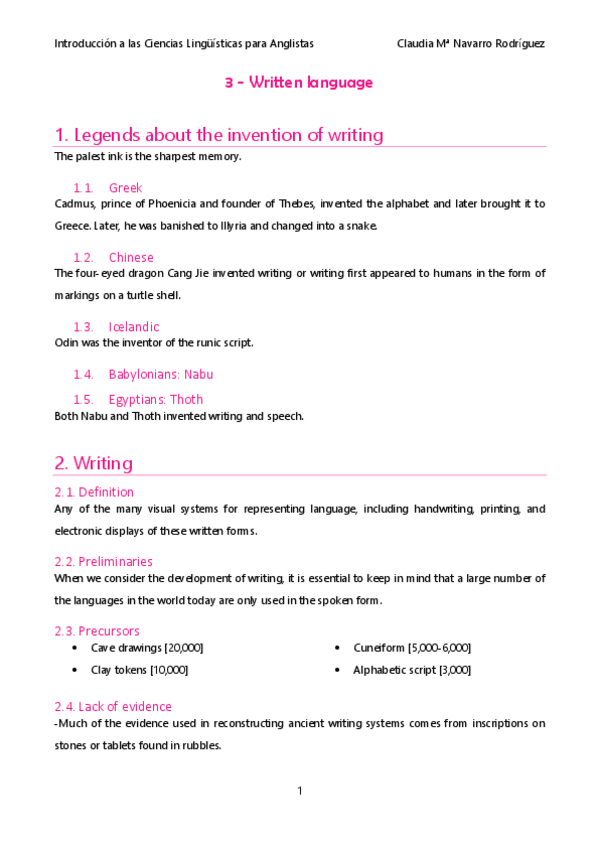 Introducción a las Ciencias Lingüísticas para Anglistas Claudia Mª Navarro Rodríguez

3 - Written language

1. Legends about the invention of writing

The palest ink is the sharpest memory.

1.1. Greek

Cadmus, prince of Phoenicia and founder of Thebes, invented the alphabet and later brought it to Greece. Later, he was banished to Illyria and changed into a snake.

1.2. Chinese

The four-eyed dragon Cang Jie invented writing or writing first appeared to humans in the form of markings on a turtle shell.

1.3. Icelandic

Odin was the inventor of the runic script.

1.4. Babylonians: Nabu

1.5. Egyptians: Thoth

Both Nabu and Thoth invented writing and speech.

2. Writing

2.1. Definition

Any of the many visual systems for representing language, including handwriting, printing, and electronic displays of these written forms.

2.2. Preliminaries

When we consider the development of writing, it is essential to keep in mind that a large number of the languages in the world today are only used in the spoken form.

2.3. Precursors

• Cave drawings [20,000]
• Clay tokens [10,000]
• Cuneiform [5,000-6,000]
• Alphabetic script [3,000]

2.4. Lack of evidence

-Much of the evidence used in reconstructing ancient writing systems comes from inscriptions on stones or tablets found in rubbles.

1